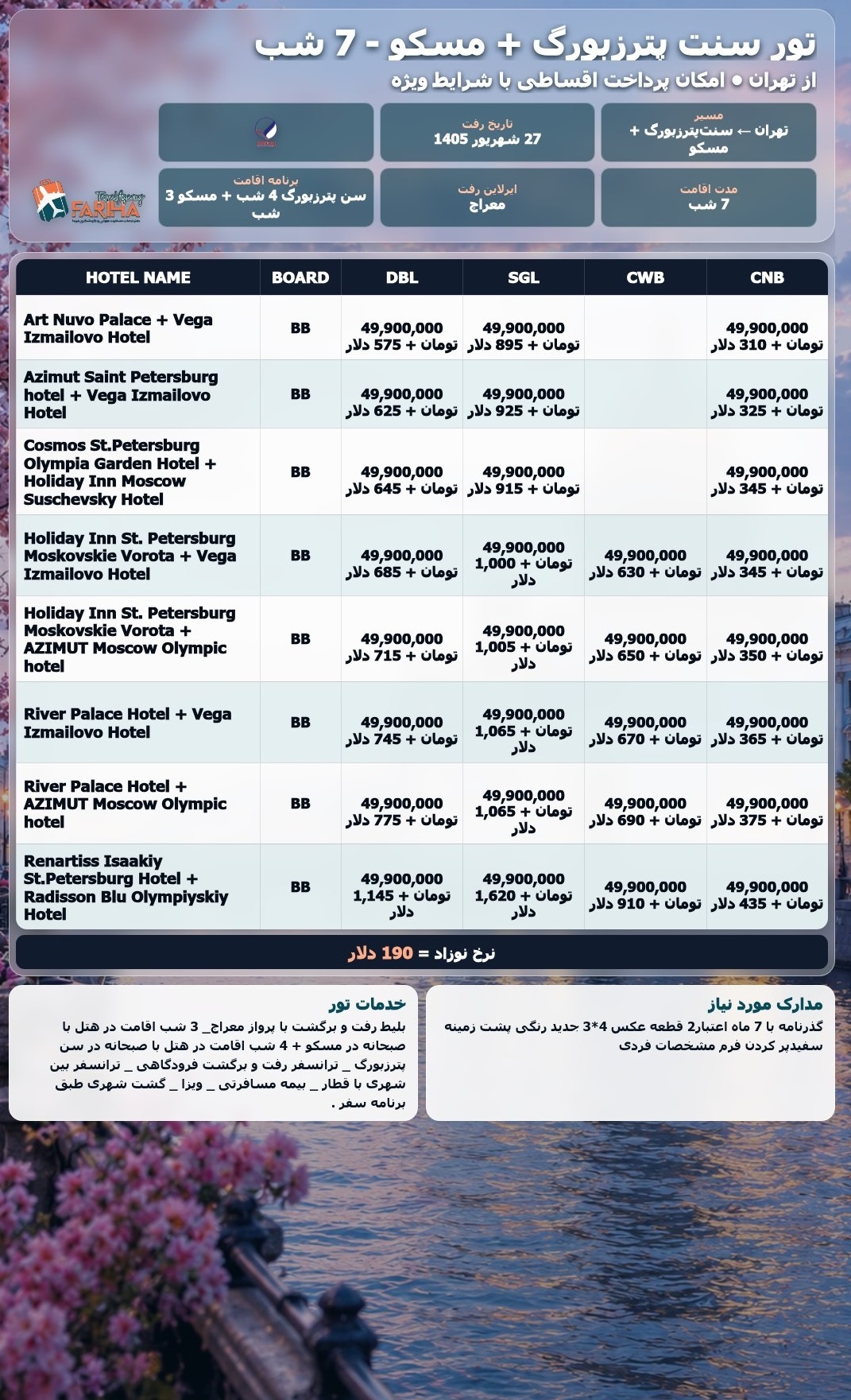 تور سنت پترزبورگ + مسکو - 7 شب

از تهران • امکان پرداخت اقساطی با شرایط ویژه

مسیر
تهران ← سنت‌پترزبورگ + مسکو

تاریخ رفت
27 شهریور 1405

مدت اقامت
7 شب

ایرلاین رفت
معراج

برنامه اقامت
سن پترزبورگ 4 شب + مسکو 3 شب

FARIHA

| HOTEL NAME | BOARD | DBL | SGL | CWB | CNB |
|---|---|---|---|---|---|
| Art Nuvo Palace + Vega Izmailovo Hotel | BB | 49,900,000 تومان + 575 دلار | 49,900,000 تومان + 895 دلار | | 49,900,000 تومان + 310 دلار |
| Azimut Saint Petersburg hotel + Vega Izmailovo Hotel | BB | 49,900,000 تومان + 625 دلار | 49,900,000 تومان + 925 دلار | | 49,900,000 تومان + 325 دلار |
| Cosmos St.Petersburg Olympia Garden Hotel + Holiday Inn Moscow Suschevsky Hotel | BB | 49,900,000 تومان + 645 دلار | 49,900,000 تومان + 915 دلار | | 49,900,000 تومان + 345 دلار |
| Holiday Inn St. Petersburg Moskovskie Vorota + Vega Izmailovo Hotel | BB | 49,900,000 تومان + 685 دلار | 49,900,000 تومان + 1,000 دلار | 49,900,000 تومان + 630 دلار | 49,900,000 تومان + 345 دلار |
| Holiday Inn St. Petersburg Moskovskie Vorota + AZIMUT Moscow Olympic hotel | BB | 49,900,000 تومان + 715 دلار | 49,900,000 تومان + 1,005 دلار | 49,900,000 تومان + 650 دلار | 49,900,000 تومان + 350 دلار |
| River Palace Hotel + Vega Izmailovo Hotel | BB | 49,900,000 تومان + 745 دلار | 49,900,000 تومان + 1,065 دلار | 49,900,000 تومان + 670 دلار | 49,900,000 تومان + 365 دلار |
| River Palace Hotel + AZIMUT Moscow Olympic hotel | BB | 49,900,000 تومان + 775 دلار | 49,900,000 تومان + 1,065 دلار | 49,900,000 تومان + 690 دلار | 49,900,000 تومان + 375 دلار |
| Renartiss Isaakiy St.Petersburg Hotel + Radisson Blu Olympiyskiy Hotel | BB | 49,900,000 تومان + 1,145 دلار | 49,900,000 تومان + 1,620 دلار | 49,900,000 تومان + 910 دلار | 49,900,000 تومان + 435 دلار |

نرخ نوزاد = 190 دلار

مدارک مورد نیاز
گذرنامه با 7 ماه اعتبار2 قطعه عکس 4*3 جدید رنگی پشت زمینه سفیدپر کردن فرم مشخصات فردی

خدمات تور
بلیط رفت و برگشت با پرواز معراج_ 3 شب اقامت در هتل با صبحانه در مسکو + 4 شب اقامت در هتل با صبحانه در سن پترزبورگ _ ترانسفر رفت و برگشت فرودگاهی _ ترانسفر بین شهری با قطار _ بیمه مسافرتی _ ویزا _ گشت شهری طبق برنامه سفر .